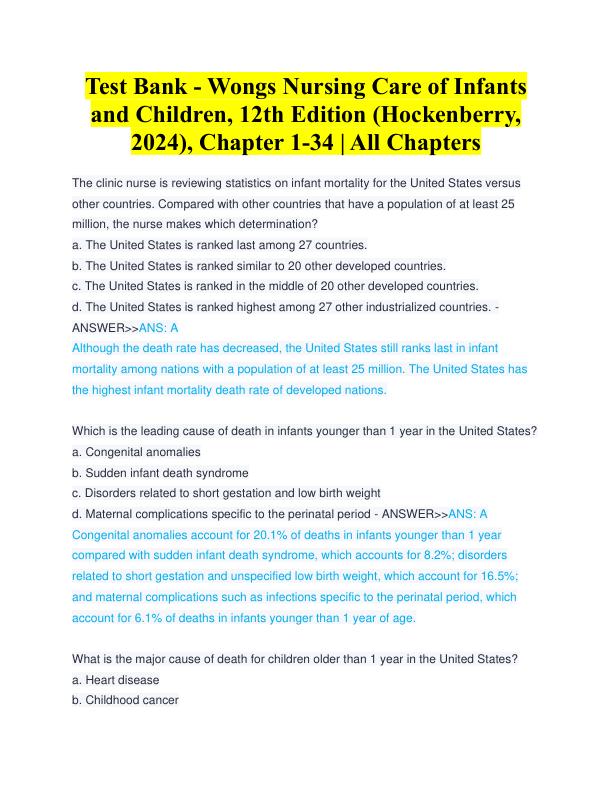 Test Bank - Wongs Nursing Care of Infants and Children, 12th Edition (Hockenberry, 2024), Chapter 1-34 | All Chapters

The clinic nurse is reviewing statistics on infant mortality for the United States versus other countries. Compared with other countries that have a population of at least 25 million, the nurse makes which determination?
a. The United States is ranked last among 27 countries.
b. The United States is ranked similar to 20 other developed countries.
c. The United States is ranked in the middle of 20 other developed countries.
d. The United States is ranked highest among 27 other industrialized countries. - ANSWER>>ANS: A
Although the death rate has decreased, the United States still ranks last in infant mortality among nations with a population of at least 25 million. The United States has the highest infant mortality death rate of developed nations.

Which is the leading cause of death in infants younger than 1 year in the United States?
a. Congenital anomalies
b. Sudden infant death syndrome
c. Disorders related to short gestation and low birth weight
d. Maternal complications specific to the perinatal period - ANSWER>>ANS: A
Congenital anomalies account for 20.1% of deaths in infants younger than 1 year compared with sudden infant death syndrome, which accounts for 8.2%; disorders related to short gestation and unspecified low birth weight, which account for 16.5%; and maternal complications such as infections specific to the perinatal period, which account for 6.1% of deaths in infants younger than 1 year of age.

What is the major cause of death for children older than 1 year in the United States?
a. Heart disease
b. Childhood cancer